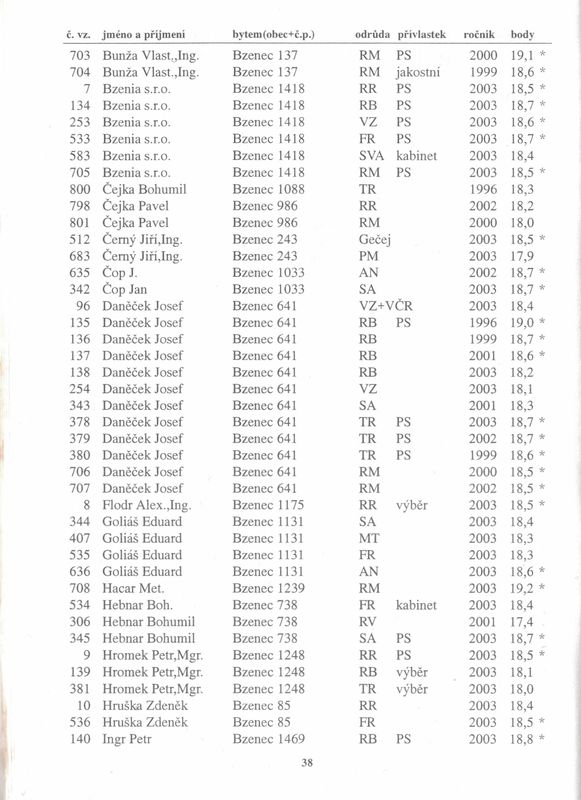 | č. vz. | jméno a příjmení | bytem(obec+č.p.) | odrůda | přívlastek | ročník | body |
|---|---|---|---|---|---|---|
| 703 | Bunža Vlast.,Ing. | Bzenec 137 | RM | PS | 2000 | 19,1 * |
| 704 | Bunža Vlast.,Ing. | Bzenec 137 | RM | jakostní | 1999 | 18,6 * |
| 7 | Bzenia s.r.o. | Bzenec 1418 | RR | PS | 2003 | 18,5 * |
| 134 | Bzenia s.r.o. | Bzenec 1418 | RB | PS | 2003 | 18,7 * |
| 253 | Bzenia s.r.o. | Bzenec 1418 | VZ | PS | 2003 | 18,6 * |
| 533 | Bzenia s.r.o. | Bzenec 1418 | FR | PS | 2003 | 18,7 * |
| 583 | Bzenia s.r.o. | Bzenec 1418 | SVA | kabinet | 2003 | 18,4 |
| 705 | Bzenia s.r.o. | Bzenec 1418 | RM | PS | 2003 | 18,5 * |
| 800 | Čejka Bohumil | Bzenec 1088 | TR | | 1996 | 18,3 |
| 798 | Čejka Pavel | Bzenec 986 | RR | | 2002 | 18,2 |
| 801 | Čejka Pavel | Bzenec 986 | RM | | 2000 | 18,0 |
| 512 | Černý Jiří,Ing. | Bzenec 243 | Gečej | | 2003 | 18,5 * |
| 683 | Černý Jiří,Ing. | Bzenec 243 | PM | | 2003 | 17,9 |
| 635 | Čop J. | Bzenec 1033 | AN | | 2002 | 18,7 * |
| 342 | Čop Jan | Bzenec 1033 | SA | | 2003 | 18,7 * |
| 96 | Daněček Josef | Bzenec 641 | VZ+VČR | | 2003 | 18,4 |
| 135 | Daněček Josef | Bzenec 641 | RB | PS | 1996 | 19,0 * |
| 136 | Daněček Josef | Bzenec 641 | RB | | 1999 | 18,7 * |
| 137 | Daněček Josef | Bzenec 641 | RB | | 2001 | 18,6 * |
| 138 | Daněček Josef | Bzenec 641 | RB | | 2003 | 18,2 |
| 254 | Daněček Josef | Bzenec 641 | VZ | | 2003 | 18,1 |
| 343 | Daněček Josef | Bzenec 641 | SA | | 2001 | 18,3 |
| 378 | Daněček Josef | Bzenec 641 | TR | PS | 2003 | 18,7 * |
| 379 | Daněček Josef | Bzenec 641 | TR | PS | 2002 | 18,7 * |
| 380 | Daněček Josef | Bzenec 641 | TR | PS | 1999 | 18,6 * |
| 706 | Daněček Josef | Bzenec 641 | RM | | 2000 | 18,5 * |
| 707 | Daněček Josef | Bzenec 641 | RM | | 2002 | 18,5 * |
| 8 | Flodr Alex.,Ing. | Bzenec 1175 | RR | výběr | 2003 | 18,5 * |
| 344 | Goliáš Eduard | Bzenec 1131 | SA | | 2003 | 18,4 |
| 407 | Goliáš Eduard | Bzenec 1131 | MT | | 2003 | 18,3 |
| 535 | Goliáš Eduard | Bzenec 1131 | FR | | 2003 | 18,3 |
| 636 | Goliáš Eduard | Bzenec 1131 | AN | | 2003 | 18,6 * |
| 708 | Hacar Met. | Bzenec 1239 | RM | | 2003 | 19,2 * |
| 534 | Hebnar Boh. | Bzenec 738 | FR | kabinet | 2003 | 18,4 |
| 306 | Hebnar Bohumil | Bzenec 738 | RV | | 2001 | 17,4 |
| 345 | Hebnar Bohumil | Bzenec 738 | SA | PS | 2003 | 18,7 * |
| 9 | Hromek Petr,Mgr. | Bzenec 1248 | RR | PS | 2003 | 18,5 * |
| 139 | Hromek Petr,Mgr. | Bzenec 1248 | RB | výběr | 2003 | 18,1 |
| 381 | Hromek Petr,Mgr. | Bzenec 1248 | TR | výběr | 2003 | 18,0 |
| 10 | Hruška Zdeněk | Bzenec 85 | RR | | 2003 | 18,4 |
| 536 | Hruška Zdeněk | Bzenec 85 | FR | | 2003 | 18,5 * |
| 140 | Ingr Petr | Bzenec 1469 | RB | PS | 2003 | 18,8 * |

38